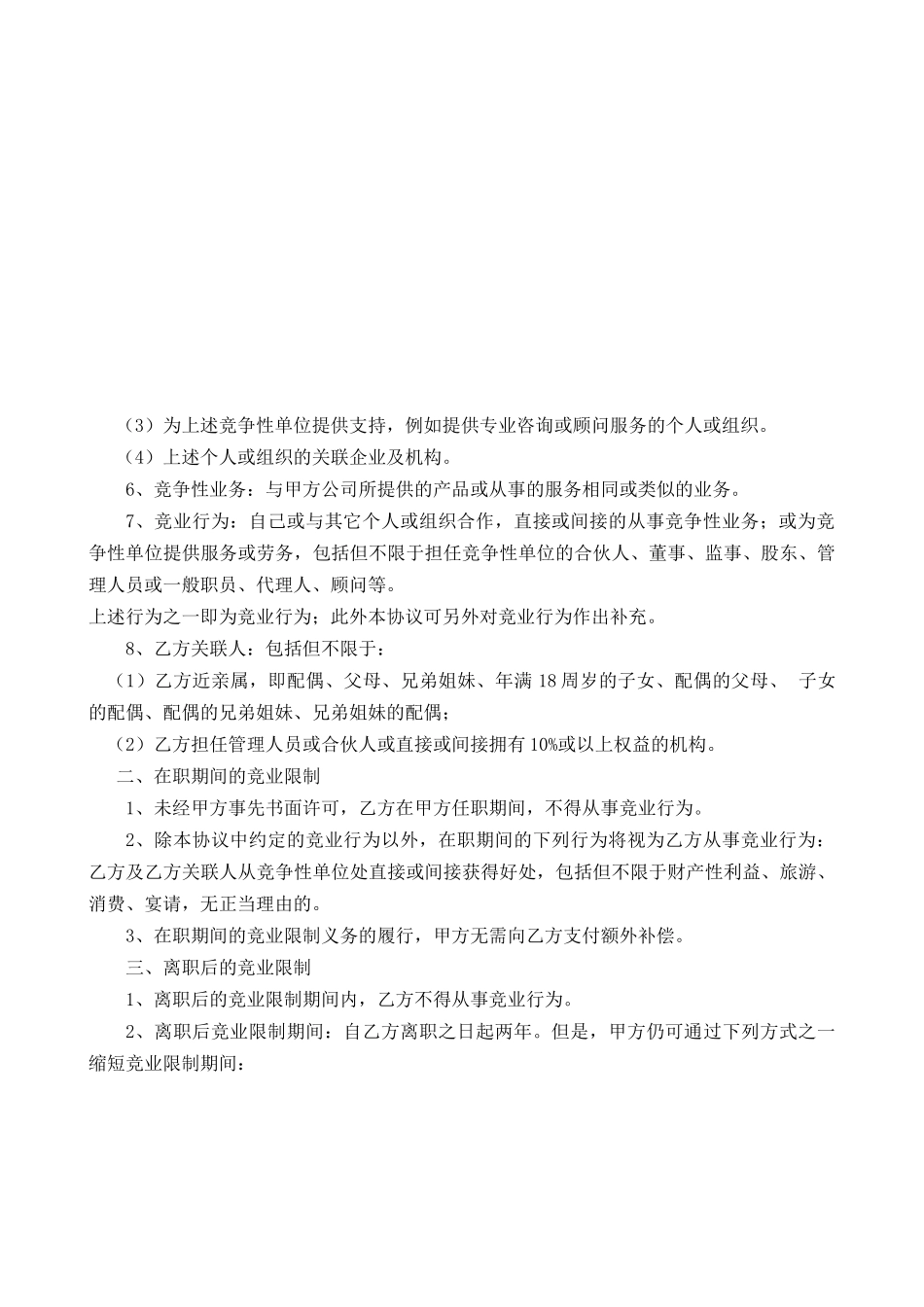 （3）为上述竞争性单位提供支持，例如提供专业咨询或顾问服务的个人或组织。

（4）上述个人或组织的关联企业及机构。

6、竞争性业务：与甲方公司所提供的产品或从事的服务相同或类似的业务。

7、竞业行为：自己或与其它个人或组织合作，直接或间接的从事竞争性业务；或为竞争性单位提供服务或劳务，包括但不限于担任竞争性单位的合伙人、董事、监事、股东、管理人员或一般职员、代理人、顾问等。

上述行为之一即为竞业行为；此外本协议可另外对竞业行为作出补充。

8、乙方关联人：包括但不限于：

（1）乙方近亲属，即配偶、父母、兄弟姐妹、年满18周岁的子女、配偶的父母、 子女的配偶、配偶的兄弟姐妹、兄弟姐妹的配偶；

（2）乙方担任管理人员或合伙人或直接或间接拥有10%或以上权益的机构。

二、在职期间的竞业限制

1、未经甲方事先书面许可，乙方在甲方任职期间，不得从事竞业行为。

2、除本协议中约定的竞业行为以外，在职期间的下列行为将视为乙方从事竞业行为：乙方及乙方关联人从竞争性单位处直接或间接获得好处，包括但不限于财产性利益、旅游、消费、宴请，无正当理由的。

3、在职期间的竞业限制义务的履行，甲方无需向乙方支付额外补偿。

三、离职后的竞业限制

1、离职后的竞业限制期间内，乙方不得从事竞业行为。

2、离职后竞业限制期间：自乙方离职之日起两年。但是，甲方仍可通过下列方式之一缩短竞业限制期间：